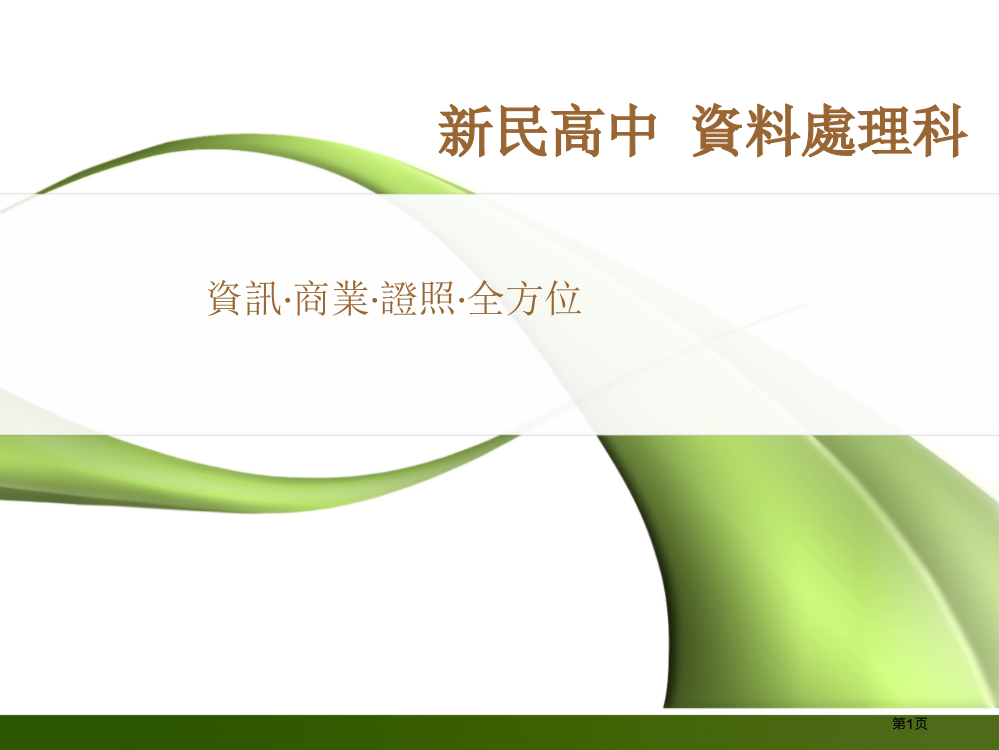 新民高中 資料處理科

資訊·商業·證照·全方位

第1页